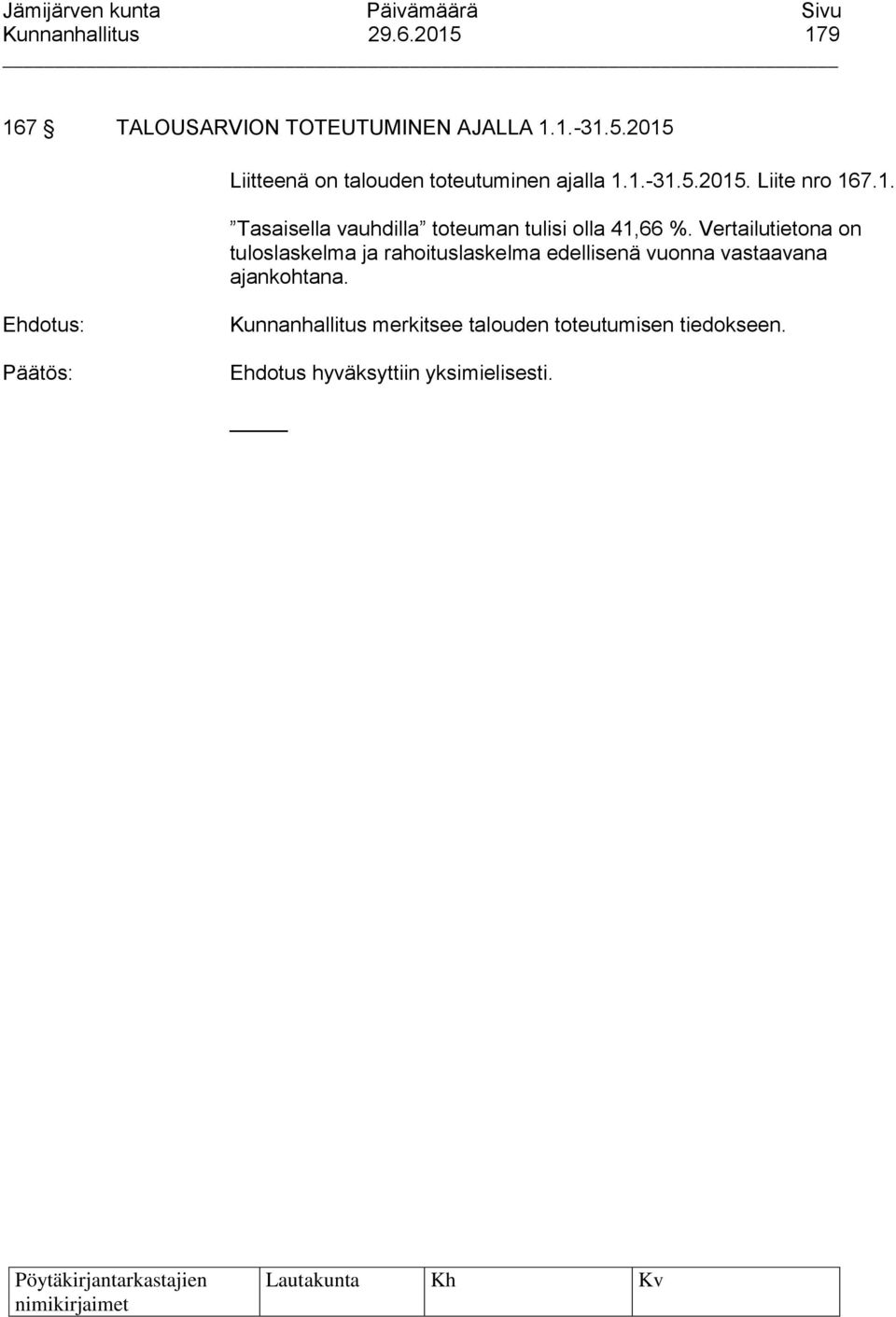 Jämijärven kunta Päivämäärä Sivu
Kunnanhallitus 29.6.2015 179

167 § TALOUSARVION TOTEUTUMINEN AJALLA 1.1.-31.5.2015

Liitteenä on talouden toteutuminen ajalla 1.1.-31.5.2015. Liite nro 167.1.

”Tasaisella vauhdilla” toteuman tulisi olla 41,66 %. Vertailutietona on tuloslaskelma ja rahoituslaskelma edellisenä vuonna vastaavana ajankohtana.

Ehdotus: Kunnanhallitus merkitsee talouden toteutumisen tiedokseen.

Päätös: Ehdotus hyväksyttiin yksimielisesti.

| Pöytäkirjantarkastajien nimikirjaimet | Lautakunta | Kh | Kv |
|---|---|---|---|